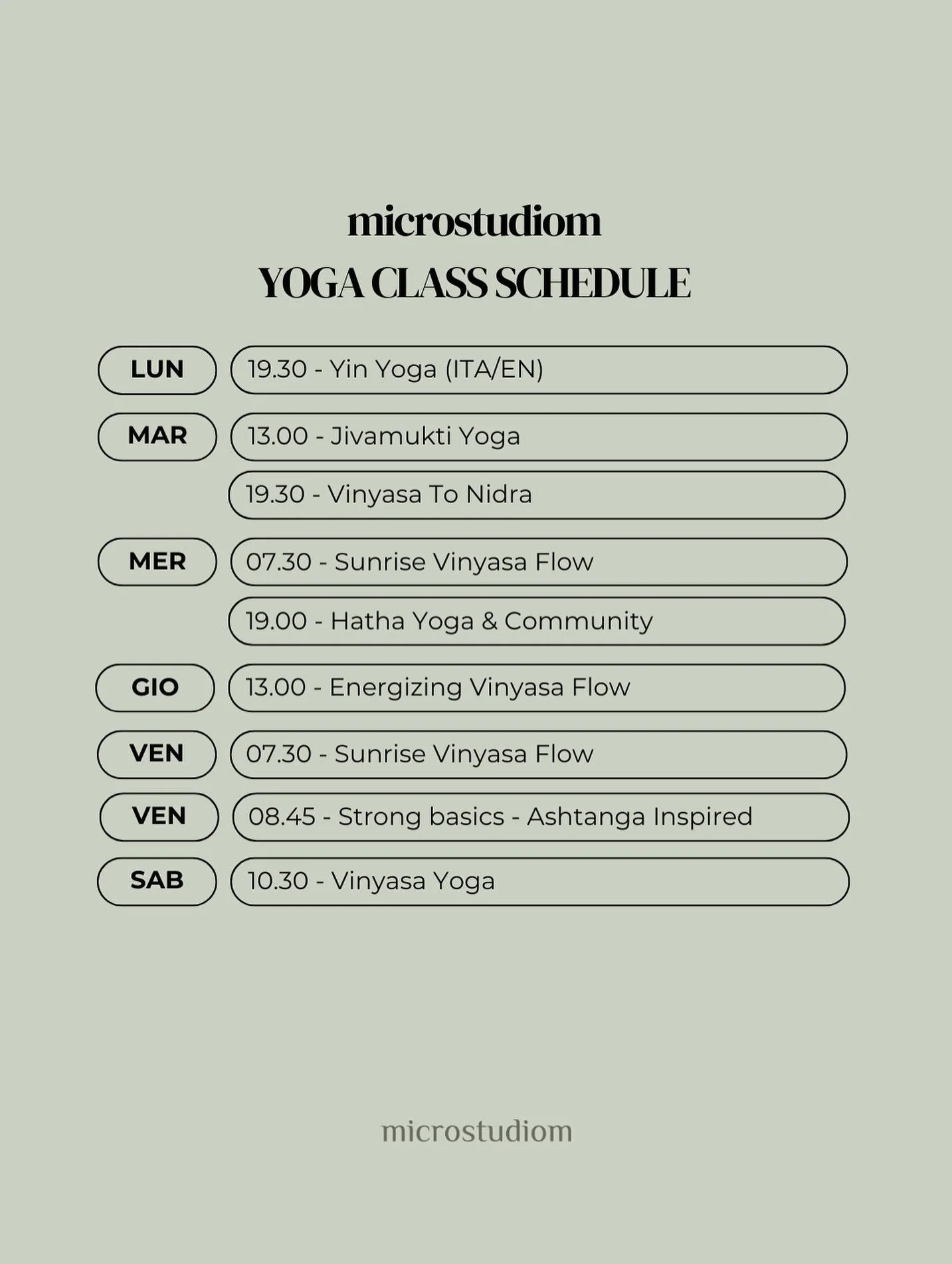 microstudiom
YOGA CLASS SCHEDULE

LUN
19.30 - Yin Yoga (ITA/EN)

MAR
13.00 - Jivamukti Yoga
19.30 - Vinyasa To Nidra

MER
07.30 - Sunrise Vinyasa Flow
19.00 - Hatha Yoga & Community

GIO
13.00 - Energizing Vinyasa Flow

VEN
07.30 - Sunrise Vinyasa Flow

VEN
08.45 - Strong basics - Ashtanga Inspired

SAB
10.30 - Vinyasa Yoga

microstudiom